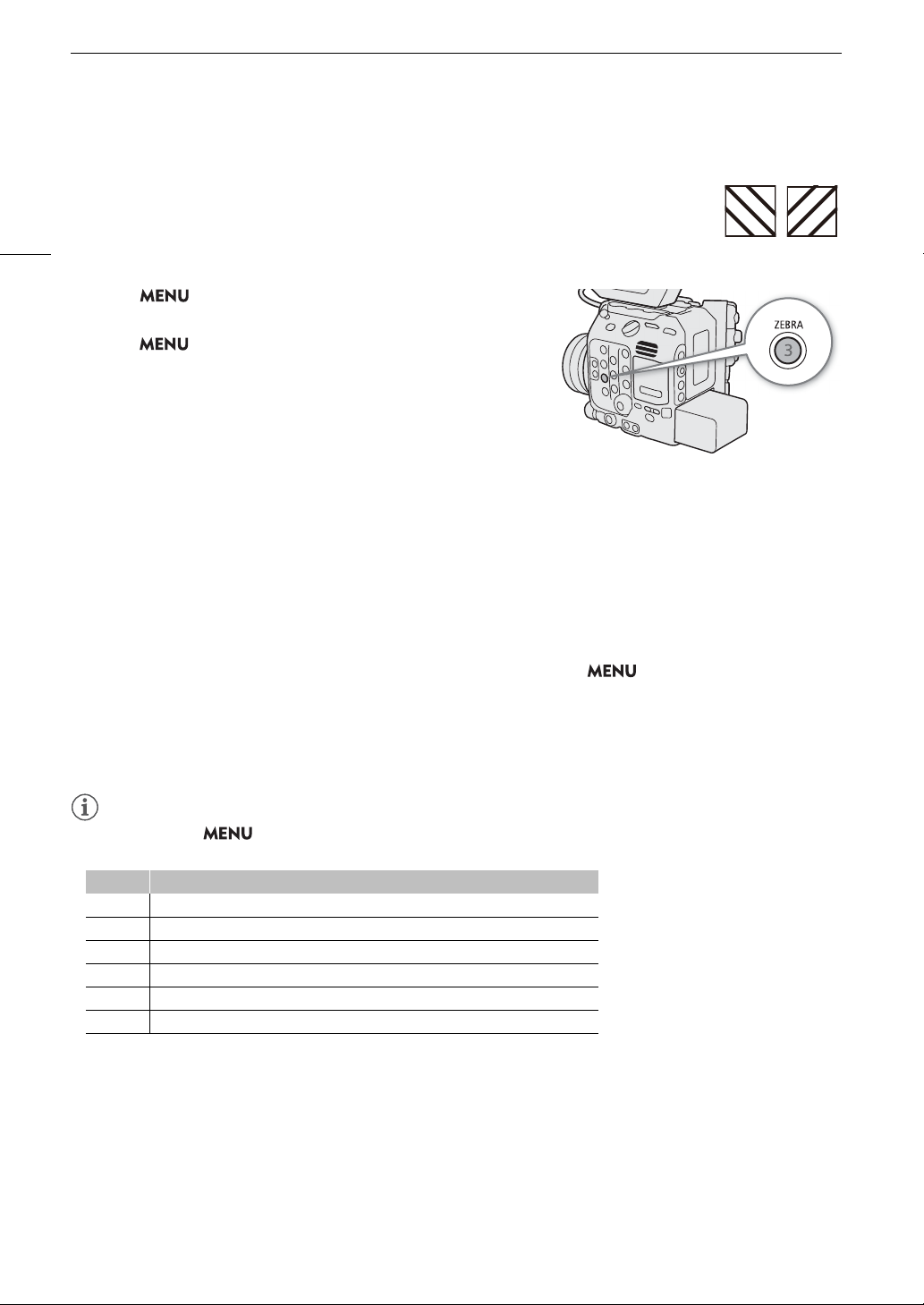 MENU

MENU

ZEBRA

3

MENU

MENU